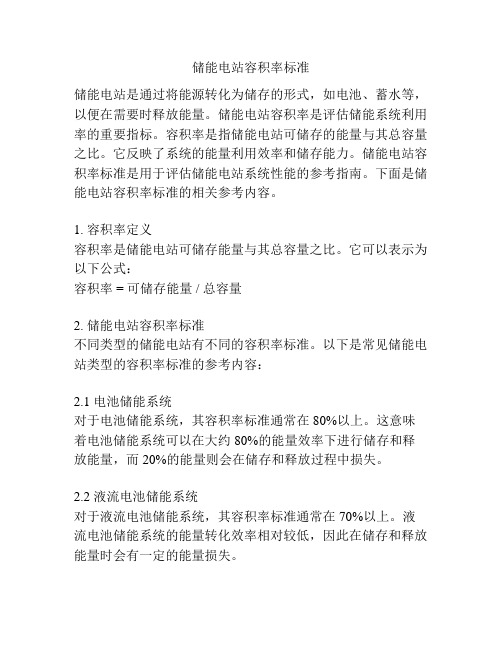 储能电站容积率标准

储能电站是通过将能源转化为储存的形式，如电池、蓄水等，以便在需要时释放能量。储能电站容积率是评估储能系统利用率的重要指标。容积率是指储能电站可储存的能量与其总容量之比。它反映了系统的能量利用效率和储存能力。储能电站容积率标准是用于评估储能电站系统性能的参考指南。下面是储能电站容积率标准的相关参考内容。

1. 容积率定义
容积率是储能电站可储存能量与其总容量之比。它可以表示为以下公式：
容积率 = 可储存能量 / 总容量

2. 储能电站容积率标准
不同类型的储能电站有不同的容积率标准。以下是常见储能电站类型的容积率标准的参考内容：

2.1 电池储能系统
对于电池储能系统，其容积率标准通常在 80%以上。这意味着电池储能系统可以在大约 80%的能量效率下进行储存和释放能量，而 20%的能量则会在储存和释放过程中损失。

2.2 液流电池储能系统
对于液流电池储能系统，其容积率标准通常在 70%以上。液流电池储能系统的能量转化效率相对较低，因此在储存和释放能量时会有一定的能量损失。